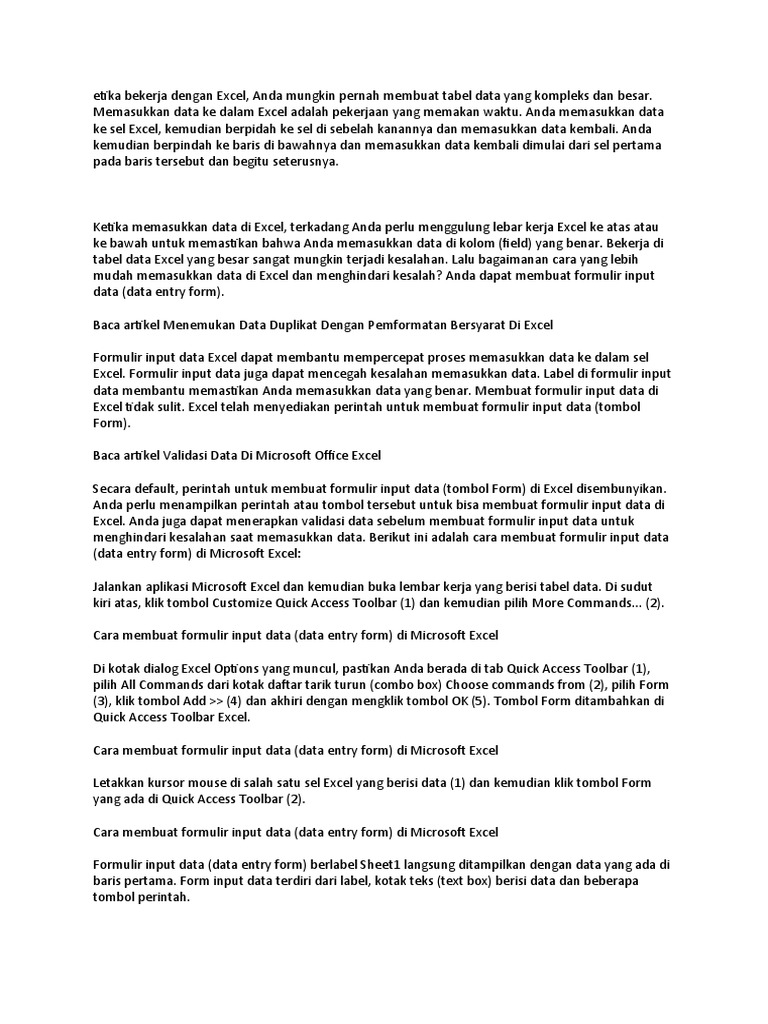 etika bekerja dengan Excel, Anda mungkin pernah membuat tabel data yang kompleks dan besar. Memasukkan data ke dalam Excel adalah pekerjaan yang memakan waktu. Anda memasukkan data ke sel Excel, kemudian berpidah ke sel di sebelah kanannya dan memasukkan data kembali. Anda kemudian berpindah ke baris di bawahnya dan memasukkan data kembali dimulai dari sel pertama pada baris tersebut dan begitu seterusnya.

Ketika memasukkan data di Excel, terkadang Anda perlu menggulung lebar kerja Excel ke atas atau ke bawah untuk memastikan bahwa Anda memasukkan data di kolom (field) yang benar. Bekerja di tabel data Excel yang besar sangat mungkin terjadi kesalahan. Lalu bagaimanan cara yang lebih mudah memasukkan data di Excel dan menghindari kesalah? Anda dapat membuat formulir input data (data entry form).

Baca artikel Menemukan Data Duplikat Dengan Pemformatan Bersyarat Di Excel

Formulir input data Excel dapat membantu mempercepat proses memasukkan data ke dalam sel Excel. Formulir input data juga dapat mencegah kesalahan memasukkan data. Label di formulir input data membantu memastikan Anda memasukkan data yang benar. Membuat formulir input data di Excel tidak sulit. Excel telah menyediakan perintah untuk membuat formulir input data (tombol Form).

Baca artikel Validasi Data Di Microsoft Office Excel

Secara default, perintah untuk membuat formulir input data (tombol Form) di Excel disembunyikan. Anda perlu menampilkan perintah atau tombol tersebut untuk bisa membuat formulir input data di Excel. Anda juga dapat menerapkan validasi data sebelum membuat formulir input data untuk menghindari kesalahan saat memasukkan data. Berikut ini adalah cara membuat formulir input data (data entry form) di Microsoft Excel:

Jalankan aplikasi Microsoft Excel dan kemudian buka lembar kerja yang berisi tabel data. Di sudut kiri atas, klik tombol Customize Quick Access Toolbar (1) dan kemudian pilih More Commands... (2).

Cara membuat formulir input data (data entry form) di Microsoft Excel

Di kotak dialog Excel Options yang muncul, pastikan Anda berada di tab Quick Access Toolbar (1), pilih All Commands dari kotak daftar tarik turun (combo box) Choose commands from (2), pilih Form (3), klik tombol Add >> (4) dan akhiri dengan mengklik tombol OK (5). Tombol Form ditambahkan di Quick Access Toolbar Excel.

Cara membuat formulir input data (data entry form) di Microsoft Excel

Letakkan kursor mouse di salah satu sel Excel yang berisi data (1) dan kemudian klik tombol Form yang ada di Quick Access Toolbar (2).

Cara membuat formulir input data (data entry form) di Microsoft Excel

Formulir input data (data entry form) berlabel Sheet1 langsung ditampilkan dengan data yang ada di baris pertama. Form input data terdiri dari label, kotak teks (text box) berisi data dan beberapa tombol perintah.